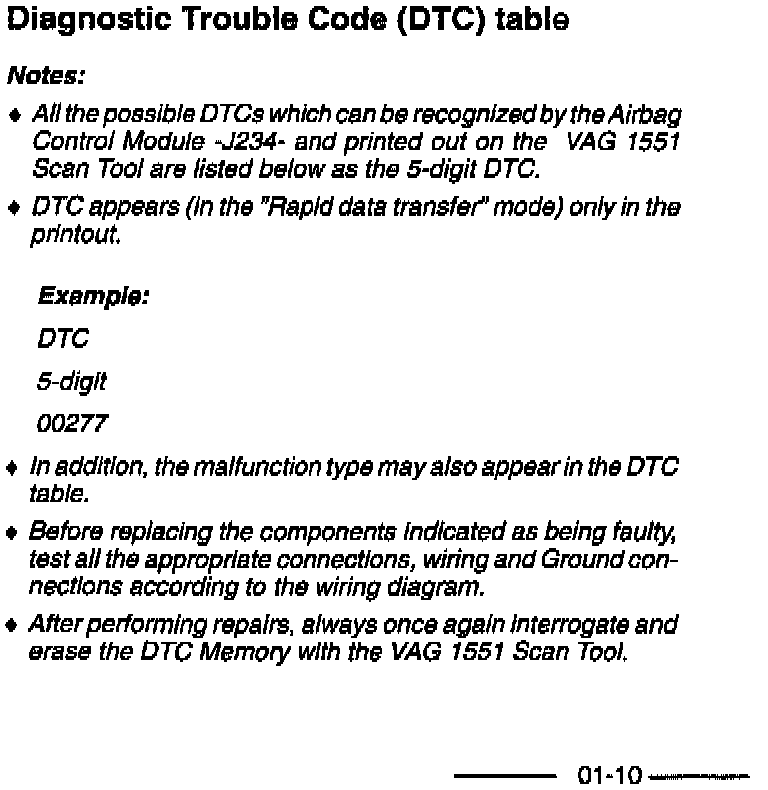 Diagnostic Trouble Code (DTC) table

Notes:

♦ All the possible DTCs which can be recognized by the Airbag Control Module -J234- and printed out on the VAG 1551 Scan Tool are listed below as the 5-digit DTC.

♦ DTC appears (in the "Rapid data transfer" mode) only in the printout.

Example:

DTC

5-digit

00277

♦ In addition, the malfunction type may also appear in the DTC table.

♦ Before replacing the components indicated as being faulty, test all the appropriate connections, wiring and Ground connections according to the wiring diagram.

♦ After performing repairs, always once again interrogate and erase the DTC Memory with the VAG 1551 Scan Tool.

01-10